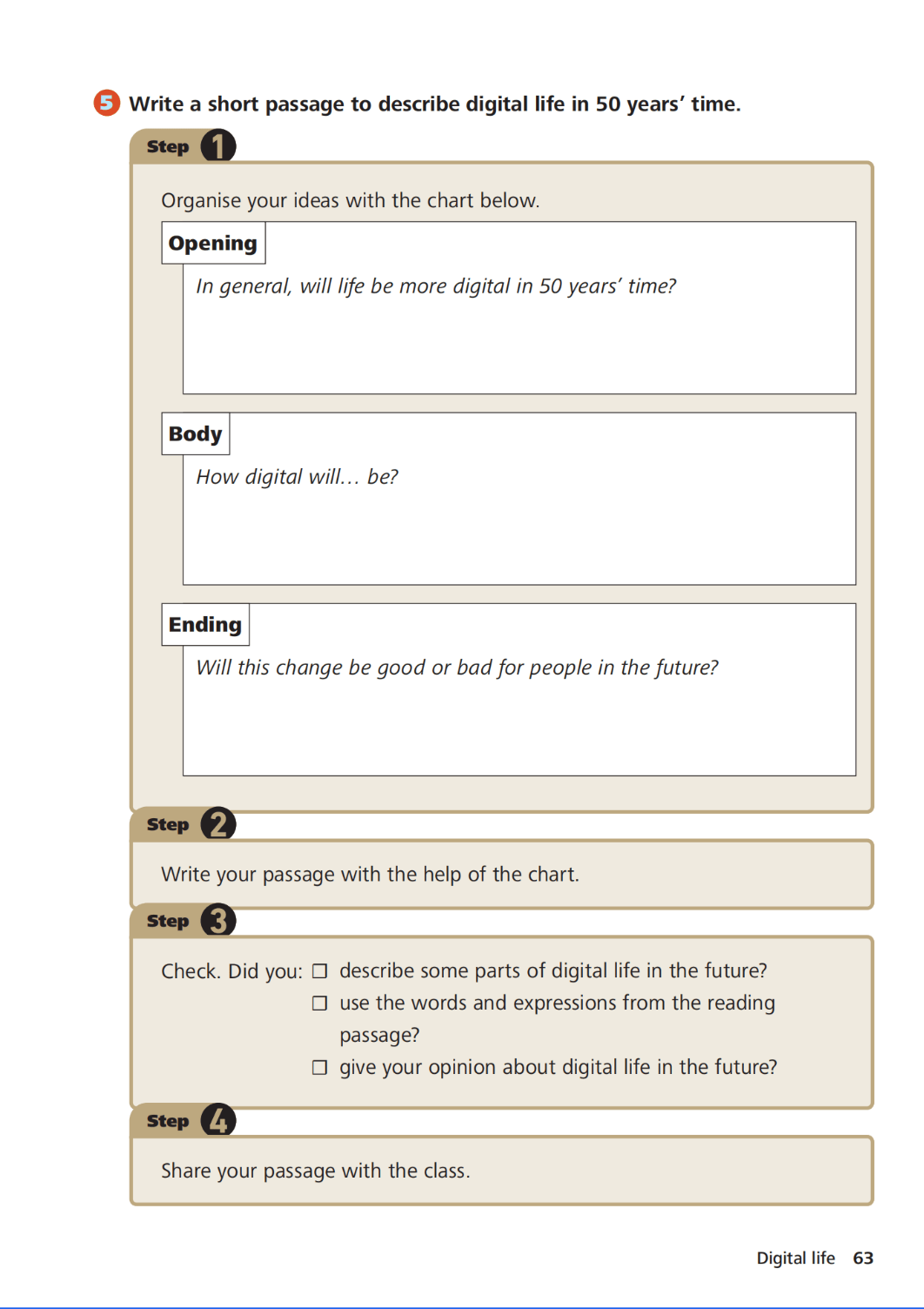 5 Write a short passage to describe digital life in 50 years' time.

Step 1

Organise your ideas with the chart below.

Opening

In general, will life be more digital in 50 years' time?

Body

How digital will... be?

Ending

Will this change be good or bad for people in the future?

Step 2

Write your passage with the help of the chart.

Step 3

Check. Did you: ☐ describe some parts of digital life in the future?
☐ use the words and expressions from the reading passage?
☐ give your opinion about digital life in the future?

Step 4

Share your passage with the class.

Digital life 63